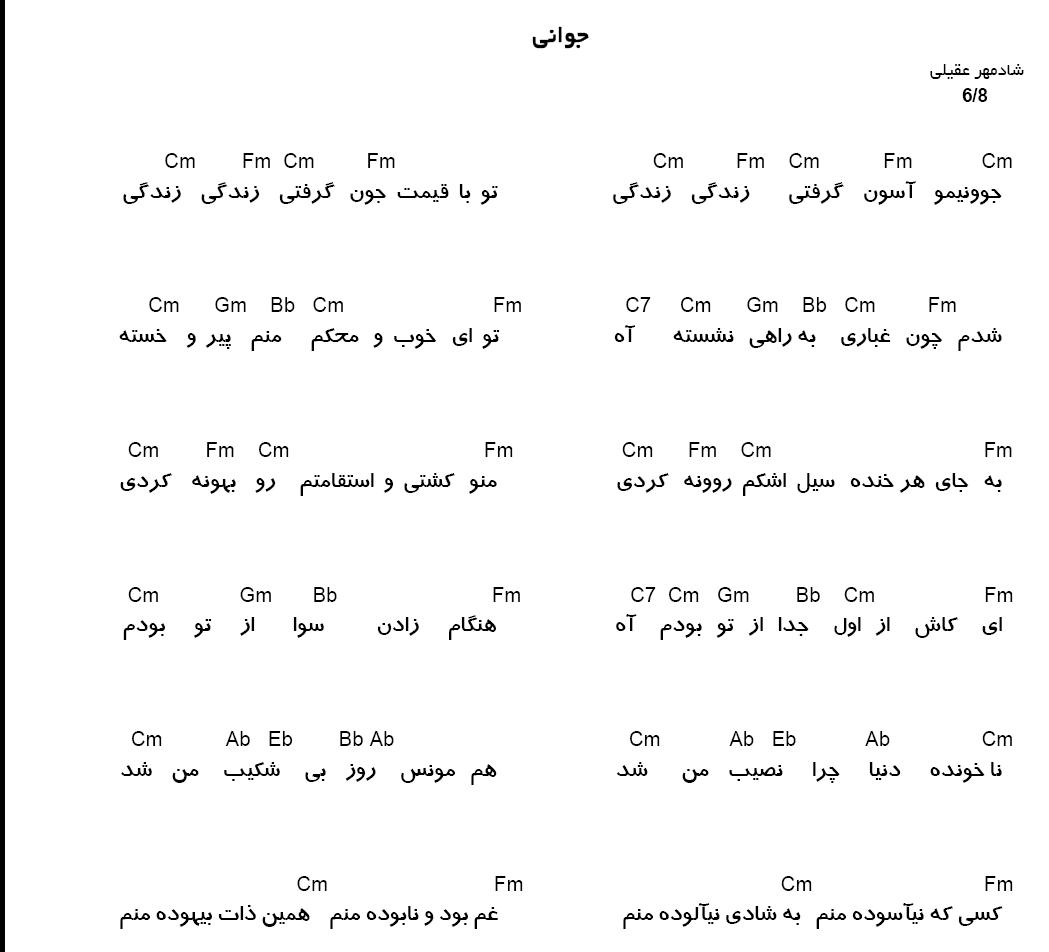 جوانی

شادمهر عقیلی
6/8

Cm Fm Cm Fm Cm
جوونیمو آسون گرفتی زندگی زندگی

Cm Fm Cm Fm
تو با قیمت جون گرفتی زندگی زندگی

C7 Cm Gm Bb Cm Fm
شدم چون غباری به راهی نشسته آه

Cm Gm Bb Cm Fm
تو ای خوب و محکم منم پیر و خسته

Cm Fm Cm Fm
به جای هر خنده سیل اشکم روونه کردی

Cm Fm Cm Fm
منو کشتی و استقامتم رو بهونه کردی

C7 Cm Gm Bb Cm Fm
ای کاش از اول جدا از تو بودم آه

Cm Gm Bb Fm
هنگام زادن سوا از تو بودم

Cm Ab Eb Ab Cm
نا خونده دنیا چرا نصیب من شد

Cm Ab Eb Bb Ab
هم مونس روز بی شکیب من شد

Cm Fm
کسی که نیآسوده منم به شادی نیآلوده منم

Cm Fm
غم بود و نابوده منم همین ذات بیهوده منم